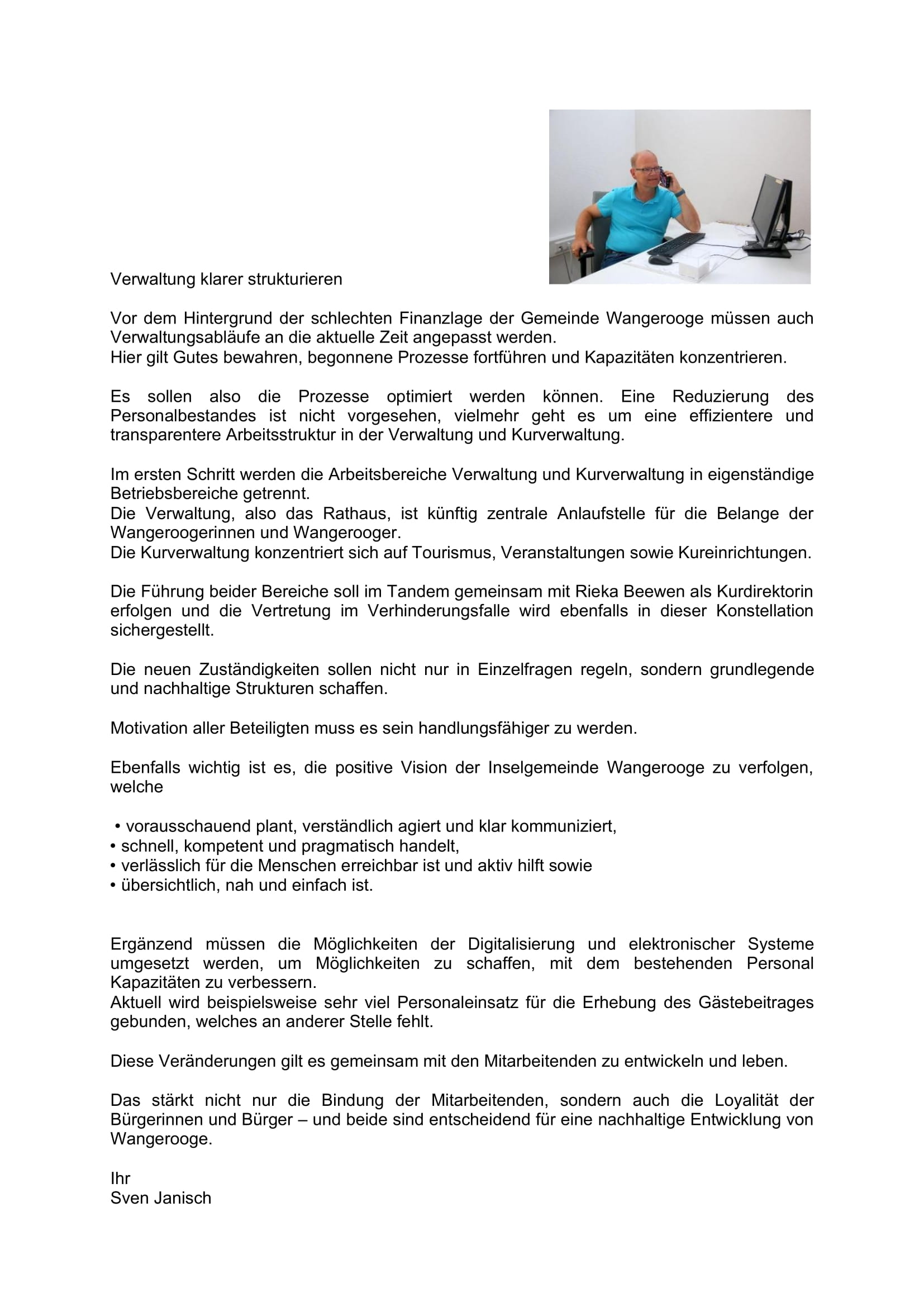 Verwaltung klarer strukturieren

Vor dem Hintergrund der schlechten Finanzlage der Gemeinde Wangerooge müssen auch Verwaltungsabläufe an die aktuelle Zeit angepasst werden.
Hier gilt Gutes bewahren, begonnene Prozesse fortführen und Kapazitäten konzentrieren.

Es sollen also die Prozesse optimiert werden können. Eine Reduzierung des Personalbestandes ist nicht vorgesehen, vielmehr geht es um eine effizientere und transparentere Arbeitsstruktur in der Verwaltung und Kurverwaltung.

Im ersten Schritt werden die Arbeitsbereiche Verwaltung und Kurverwaltung in eigenständige Betriebsbereiche getrennt.
Die Verwaltung, also das Rathaus, ist künftig zentrale Anlaufstelle für die Belange der Wangeroogerinnen und Wangerooger.
Die Kurverwaltung konzentriert sich auf Tourismus, Veranstaltungen sowie Kureinrichtungen.

Die Führung beider Bereiche soll im Tandem gemeinsam mit Rieka Beewen als Kurdirektorin erfolgen und die Vertretung im Verhinderungsfalle wird ebenfalls in dieser Konstellation sichergestellt.

Die neuen Zuständigkeiten sollen nicht nur in Einzelfragen regeln, sondern grundlegende und nachhaltige Strukturen schaffen.

Motivation aller Beteiligten muss es sein handlungsfähiger zu werden.

Ebenfalls wichtig ist es, die positive Vision der Inselgemeinde Wangerooge zu verfolgen, welche

• vorausschauend plant, verständlich agiert und klar kommuniziert,
• schnell, kompetent und pragmatisch handelt,
• verlässlich für die Menschen erreichbar ist und aktiv hilft sowie
• übersichtlich, nah und einfach ist.

Ergänzend müssen die Möglichkeiten der Digitalisierung und elektronischer Systeme umgesetzt werden, um Möglichkeiten zu schaffen, mit dem bestehenden Personal Kapazitäten zu verbessern.
Aktuell wird beispielsweise sehr viel Personaleinsatz für die Erhebung des Gästebeitrages gebunden, welches an anderer Stelle fehlt.

Diese Veränderungen gilt es gemeinsam mit den Mitarbeitenden zu entwickeln und leben.

Das stärkt nicht nur die Bindung der Mitarbeitenden, sondern auch die Loyalität der Bürgerinnen und Bürger – und beide sind entscheidend für eine nachhaltige Entwicklung von Wangerooge.

Ihr
Sven Janisch